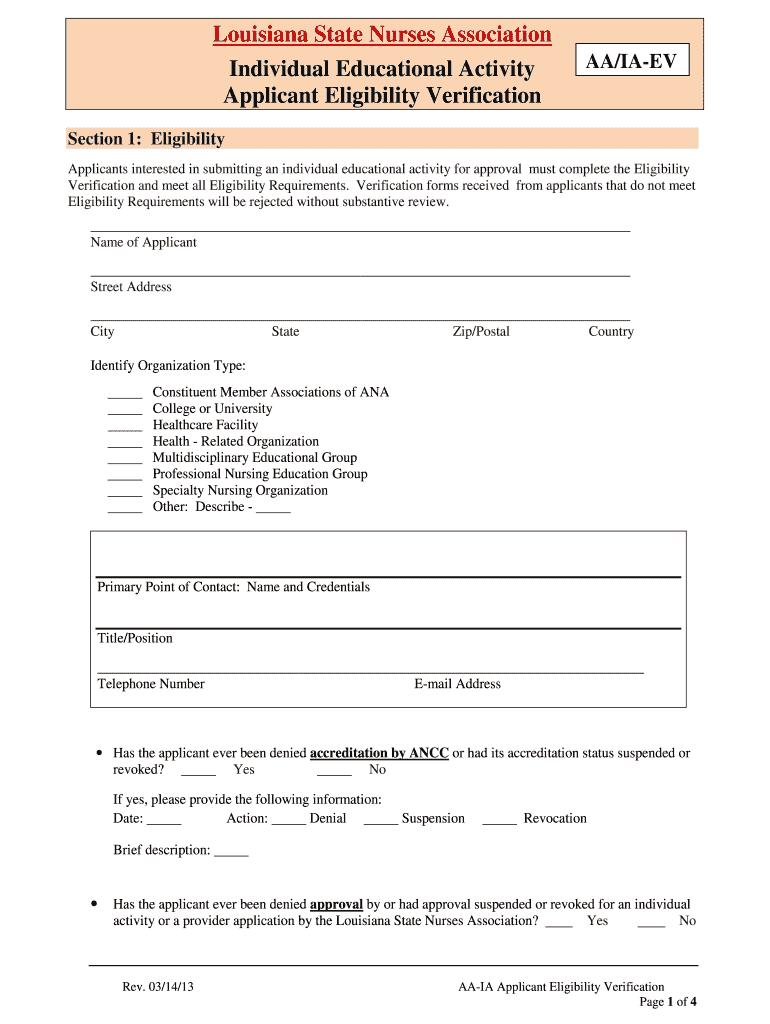 Louisiana State Nurses Association

Individual Educational Activity Applicant Eligibility Verification

AA/IA-EV

Section 1: Eligibility

Applicants interested in submitting an individual educational activity for approval must complete the Eligibility Verification and meet all Eligibility Requirements. Verification forms received from applicants that do not meet Eligibility Requirements will be rejected without substantive review.

Name of Applicant

Street Address

City State Zip/Postal Country

Identify Organization Type:

_____ Constituent Member Associations of ANA
_____ College or University
_____ Healthcare Facility
_____ Health - Related Organization
_____ Multidisciplinary Educational Group
_____ Professional Nursing Education Group
_____ Specialty Nursing Organization
_____ Other: Describe - _____

Primary Point of Contact: Name and Credentials

Title/Position

Telephone Number E-mail Address

• Has the applicant ever been denied accreditation by ANCC or had its accreditation status suspended or revoked? _____ Yes _____ No

If yes, please provide the following information:
Date: _____ Action: _____ Denial _____ Suspension _____ Revocation

Brief description: _____

• Has the applicant ever been denied approval by or had approval suspended or revoked for an individual activity or a provider application by the Louisiana State Nurses Association? ____ Yes ____ No

Rev. 03/14/13 AA-IA Applicant Eligibility Verification
Page 1 of 4